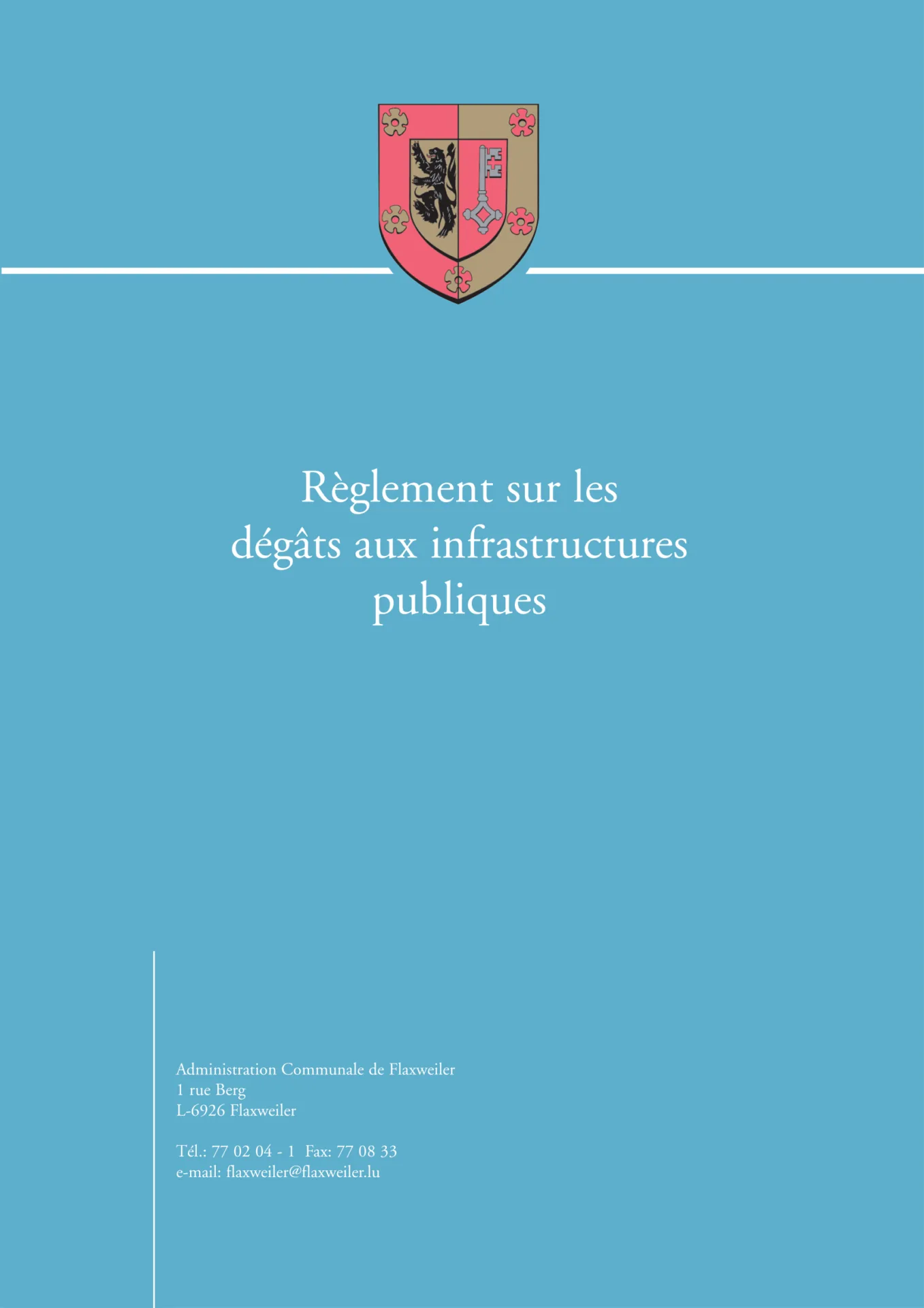 Règlement sur les dégâts aux infrastructures publiques

Administration Communale de Flaxweiler
1 rue Berg
L-6926 Flaxweiler

Tél.: 77 02 04 - 1 Fax: 77 08 33
e-mail: flaxweiler@flaxweiler.lu